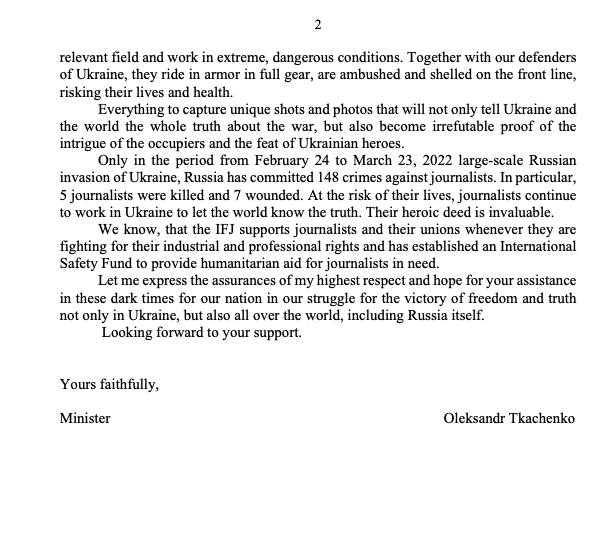 2

relevant field and work in extreme, dangerous conditions. Together with our defenders of Ukraine, they ride in armor in full gear, are ambushed and shelled on the front line, risking their lives and health.

Everything to capture unique shots and photos that will not only tell Ukraine and the world the whole truth about the war, but also become irrefutable proof of the intrigue of the occupiers and the feat of Ukrainian heroes.

Only in the period from February 24 to March 23, 2022 large-scale Russian invasion of Ukraine, Russia has committed 148 crimes against journalists. In particular, 5 journalists were killed and 7 wounded. At the risk of their lives, journalists continue to work in Ukraine to let the world know the truth. Their heroic deed is invaluable.

We know, that the IFJ supports journalists and their unions whenever they are fighting for their industrial and professional rights and has established an International Safety Fund to provide humanitarian aid for journalists in need.

Let me express the assurances of my highest respect and hope for your assistance in these dark times for our nation in our struggle for the victory of freedom and truth not only in Ukraine, but also all over the world, including Russia itself.

Looking forward to your support.

Yours faithfully,

Minister

Oleksandr Tkachenko